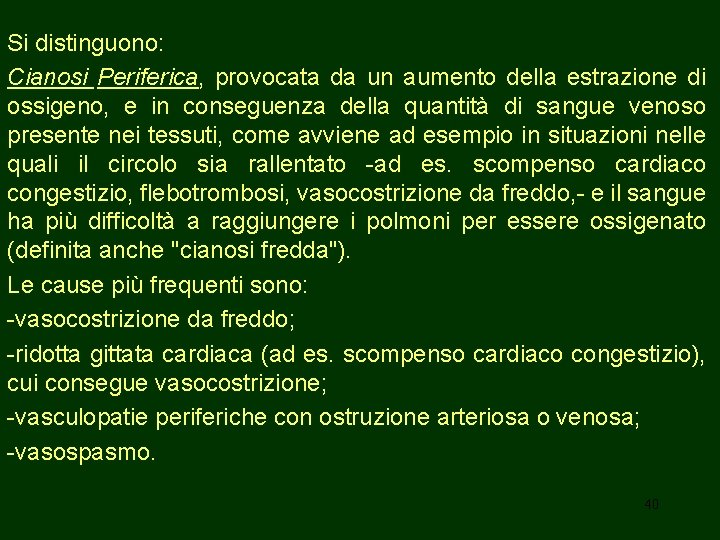 Si distinguono:

Cianosi Periferica, provocata da un aumento della estrazione di ossigeno, e in conseguenza della quantità di sangue venoso presente nei tessuti, come avviene ad esempio in situazioni nelle quali il circolo sia rallentato -ad es. scompenso cardiaco congestizio, flebotrombosi, vasocostrizione da freddo,- e il sangue ha più difficoltà a raggiungere i polmoni per essere ossigenato (definita anche "cianosi fredda").

Le cause più frequenti sono:

-vasocostrizione da freddo;

-ridotta gittata cardiaca (ad es. scompenso cardiaco congestizio), cui consegue vasocostrizione;

-vasculopatie periferiche con ostruzione arteriosa o venosa;

-vasospasmo.

40